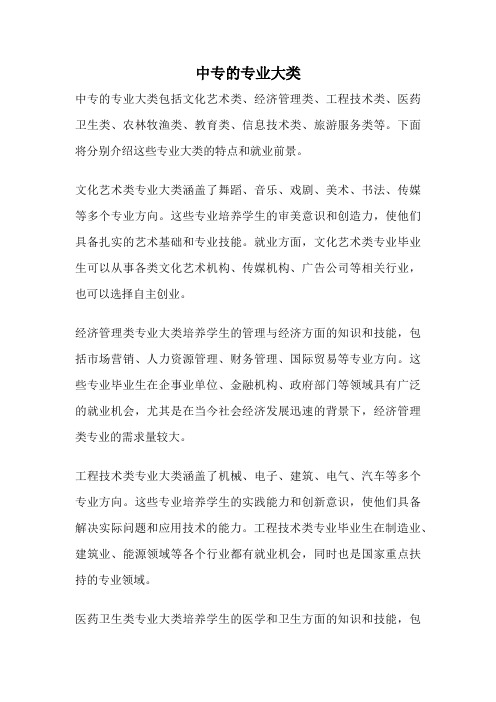 中专的专业大类

中专的专业大类包括文化艺术类、经济管理类、工程技术类、医药卫生类、农林牧渔类、教育类、信息技术类、旅游服务类等。下面将分别介绍这些专业大类的特点和就业前景。

文化艺术类专业大类涵盖了舞蹈、音乐、戏剧、美术、书法、传媒等多个专业方向。这些专业培养学生的审美意识和创造力，使他们具备扎实的艺术基础和专业技能。就业方面，文化艺术类专业毕业生可以从事各类文化艺术机构、传媒机构、广告公司等相关行业，也可以选择自主创业。

经济管理类专业大类培养学生的管理与经济方面的知识和技能，包括市场营销、人力资源管理、财务管理、国际贸易等专业方向。这些专业毕业生在企事业单位、金融机构、政府部门等领域具有广泛的就业机会，尤其是在当今社会经济发展迅速的背景下，经济管理类专业的需求量较大。

工程技术类专业大类涵盖了机械、电子、建筑、电气、汽车等多个专业方向。这些专业培养学生的实践能力和创新意识，使他们具备解决实际问题和应用技术的能力。工程技术类专业毕业生在制造业、建筑业、能源领域等各个行业都有就业机会，同时也是国家重点扶持的专业领域。

医药卫生类专业大类培养学生的医学和卫生方面的知识和技能，包